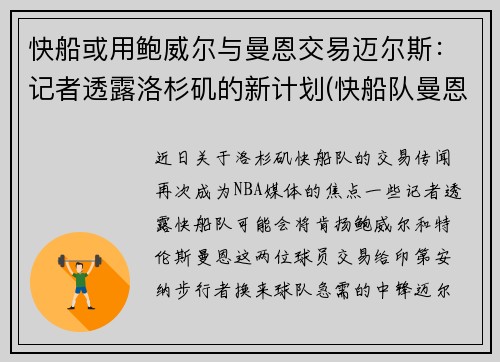 快船或用鲍威尔与曼恩交易迈尔斯：记者透露洛杉矶的新计划(快船队曼恩

近日关于洛杉矶快船队的交易传闻再次成为NBA媒体的焦点一些记者透露快船队可能会将肯扬鲍威尔和特伦斯曼恩这两位球员交易给印第安纳步行者换来球队急需的中锋迈尔